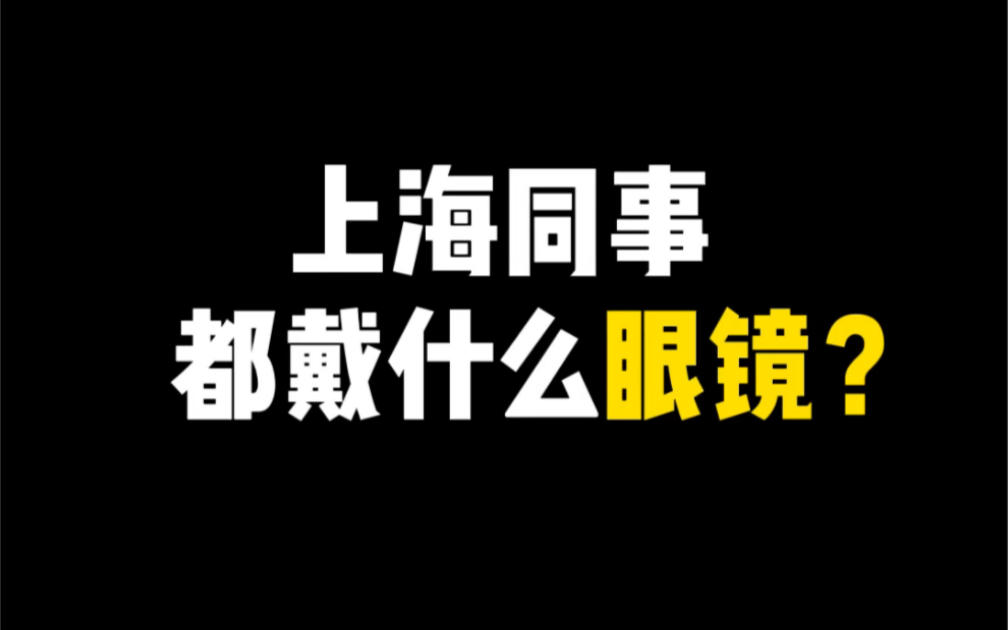 上海同事
都戴什么眼镜？